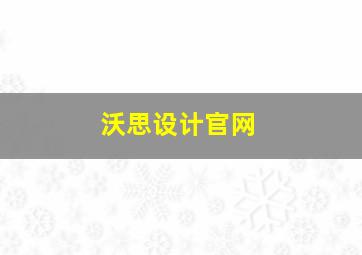 沃思设计官网